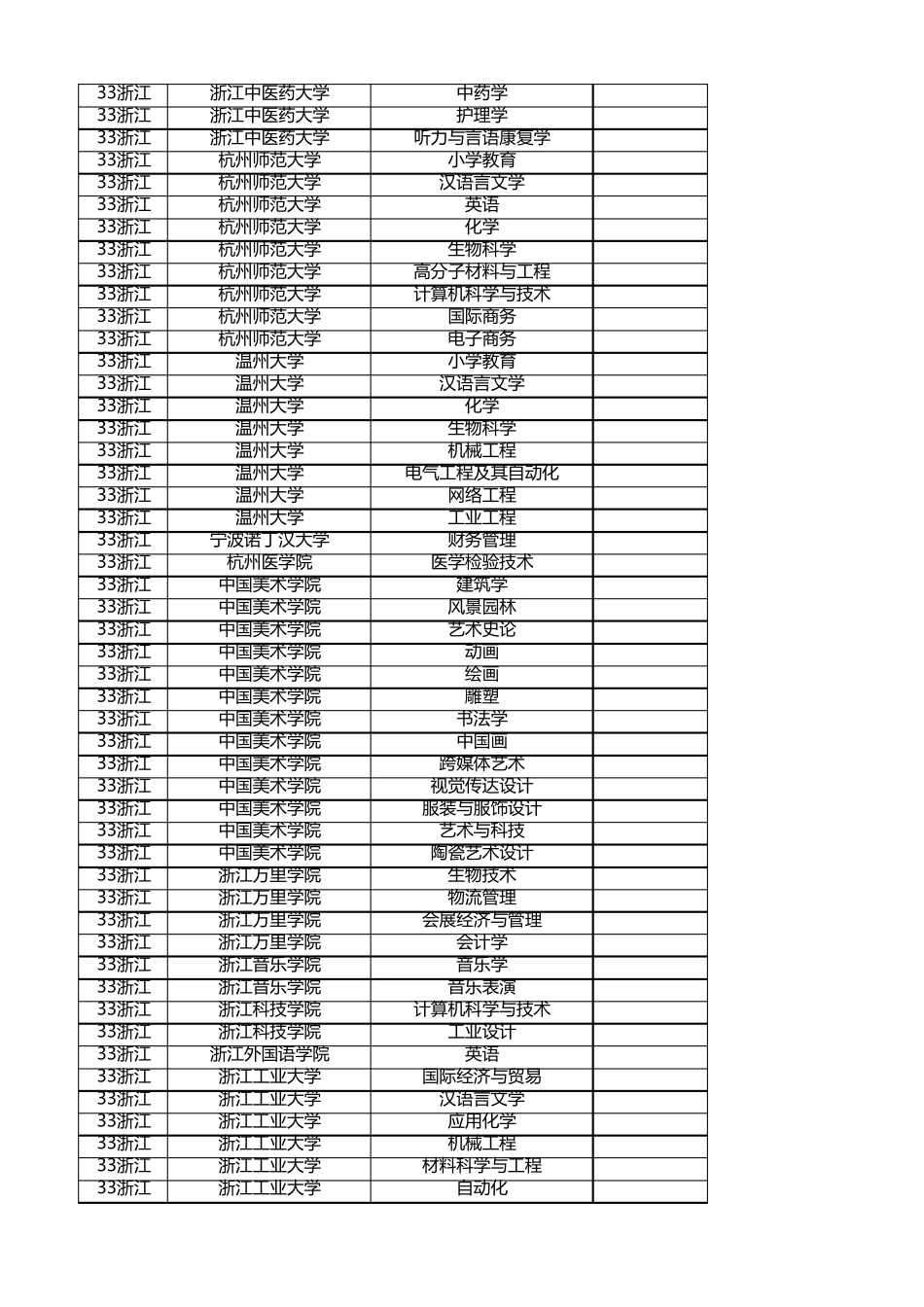 | | | | |
|---|---|---|---|
| 33浙江 | 浙江中医药大学 | 中药学 | |
| 33浙江 | 浙江中医药大学 | 护理学 | |
| 33浙江 | 浙江中医药大学 | 听力与言语康复学 | |
| 33浙江 | 杭州师范大学 | 小学教育 | |
| 33浙江 | 杭州师范大学 | 汉语言文学 | |
| 33浙江 | 杭州师范大学 | 英语 | |
| 33浙江 | 杭州师范大学 | 化学 | |
| 33浙江 | 杭州师范大学 | 生物科学 | |
| 33浙江 | 杭州师范大学 | 高分子材料与工程 | |
| 33浙江 | 杭州师范大学 | 计算机科学与技术 | |
| 33浙江 | 杭州师范大学 | 国际商务 | |
| 33浙江 | 杭州师范大学 | 电子商务 | |
| 33浙江 | 温州大学 | 小学教育 | |
| 33浙江 | 温州大学 | 汉语言文学 | |
| 33浙江 | 温州大学 | 化学 | |
| 33浙江 | 温州大学 | 生物科学 | |
| 33浙江 | 温州大学 | 机械工程 | |
| 33浙江 | 温州大学 | 电气工程及其自动化 | |
| 33浙江 | 温州大学 | 网络工程 | |
| 33浙江 | 温州大学 | 工业工程 | |
| 33浙江 | 宁波诺丁汉大学 | 财务管理 | |
| 33浙江 | 杭州医学院 | 医学检验技术 | |
| 33浙江 | 中国美术学院 | 建筑学 | |
| 33浙江 | 中国美术学院 | 风景园林 | |
| 33浙江 | 中国美术学院 | 艺术史论 | |
| 33浙江 | 中国美术学院 | 动画 | |
| 33浙江 | 中国美术学院 | 绘画 | |
| 33浙江 | 中国美术学院 | 雕塑 | |
| 33浙江 | 中国美术学院 | 书法学 | |
| 33浙江 | 中国美术学院 | 中国画 | |
| 33浙江 | 中国美术学院 | 跨媒体艺术 | |
| 33浙江 | 中国美术学院 | 视觉传达设计 | |
| 33浙江 | 中国美术学院 | 服装与服饰设计 | |
| 33浙江 | 中国美术学院 | 艺术与科技 | |
| 33浙江 | 中国美术学院 | 陶瓷艺术设计 | |
| 33浙江 | 浙江万里学院 | 生物技术 | |
| 33浙江 | 浙江万里学院 | 物流管理 | |
| 33浙江 | 浙江万里学院 | 会展经济与管理 | |
| 33浙江 | 浙江万里学院 | 会计学 | |
| 33浙江 | 浙江音乐学院 | 音乐学 | |
| 33浙江 | 浙江音乐学院 | 音乐表演 | |
| 33浙江 | 浙江科技学院 | 计算机科学与技术 | |
| 33浙江 | 浙江科技学院 | 工业设计 | |
| 33浙江 | 浙江外国语学院 | 英语 | |
| 33浙江 | 浙江工业大学 | 国际经济与贸易 | |
| 33浙江 | 浙江工业大学 | 汉语言文学 | |
| 33浙江 | 浙江工业大学 | 应用化学 | |
| 33浙江 | 浙江工业大学 | 机械工程 | |
| 33浙江 | 浙江工业大学 | 材料科学与工程 | |
| 33浙江 | 浙江工业大学 | 自动化 | |